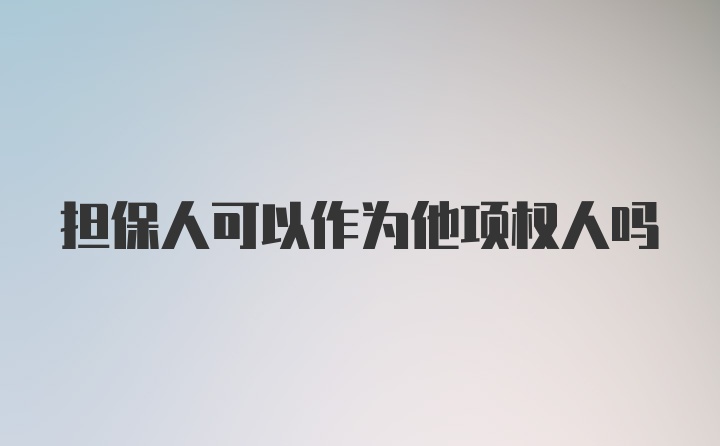 担保人可以作为他项权人吗